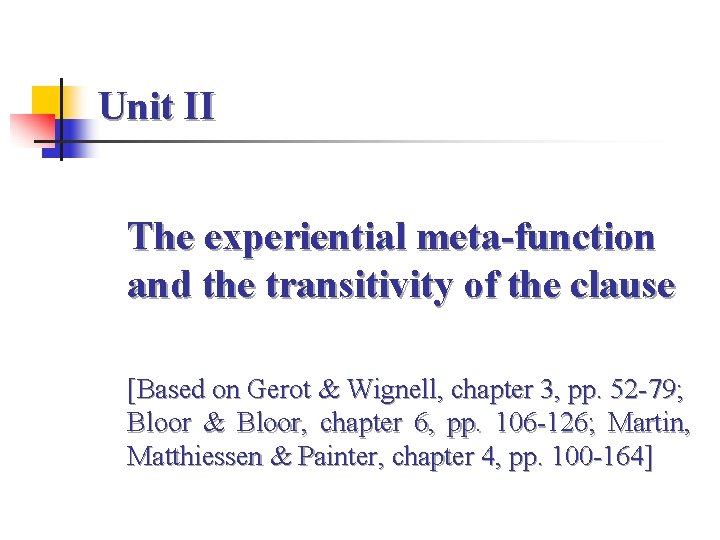 Unit II

The experiential meta-function and the transitivity of the clause

[Based on Gerot & Wignell, chapter 3, pp. 52-79; Bloor & Bloor, chapter 6, pp. 106-126; Martin, Matthiessen & Painter, chapter 4, pp. 100-164]